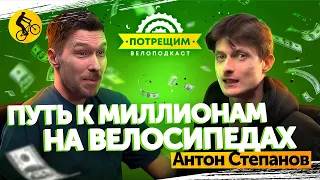 ПОТРЕЩИМ
ВЕЛОПОДКАСТ

ПУТЬ К МИЛЛИОНАМ НА ВЕЛОСИПЕДАХ

Антон Степанов